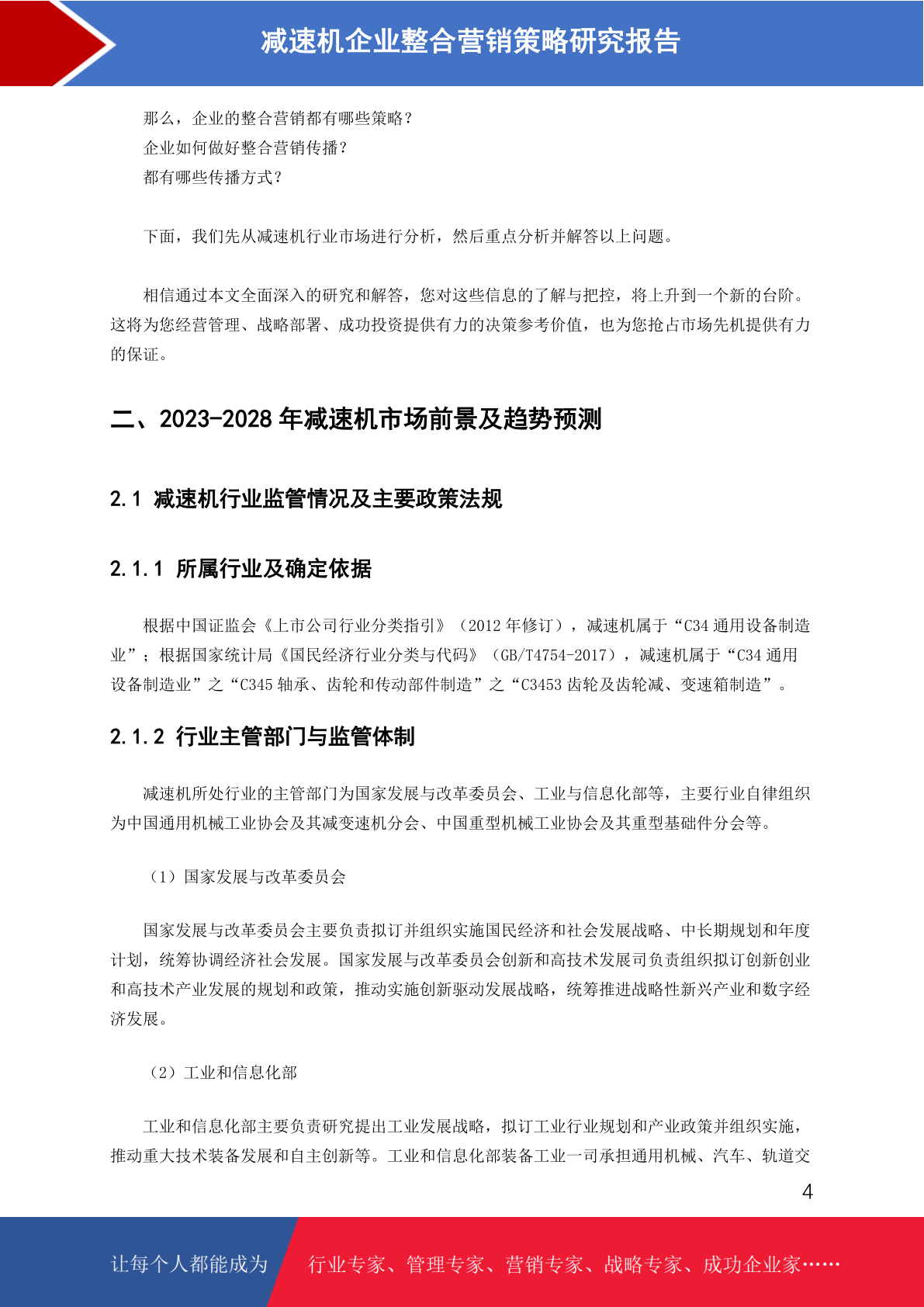 减速机企业整合营销策略研究报告

那么，企业的整合营销都有哪些策略？
企业如何做好整合营销传播？
都有哪些传播方式？

下面，我们先从减速机行业市场进行分析，然后重点分析并解答以上问题。

相信通过本文全面深入的研究和解答，您对这些信息的了解与把控，将上升到一个新的台阶。这将为您经营管理、战略部署、成功投资提供有力的决策参考价值，也为您抢占市场先机提供有力的保证。

二、2023-2028 年减速机市场前景及趋势预测

2.1 减速机行业监管情况及主要政策法规

2.1.1 所属行业及确定依据

根据中国证监会《上市公司行业分类指引》（2012 年修订），减速机属于“C34 通用设备制造业”；根据国家统计局《国民经济行业分类与代码》（GB/T4754-2017），减速机属于“C34 通用设备制造业”之“C345 轴承、齿轮和传动部件制造”之“C3453 齿轮及齿轮减、变速箱制造”。

2.1.2 行业主管部门与监管体制

减速机所处行业的主管部门为国家发展与改革委员会、工业与信息化部等，主要行业自律组织为中国通用机械工业协会及其减变速机分会、中国重型机械工业协会及其重型基础件分会等。

（1）国家发展与改革委员会

国家发展与改革委员会主要负责拟订并组织实施国民经济和社会发展战略、中长期规划和年度计划，统筹协调经济社会发展。国家发展与改革委员会创新和高技术发展司负责组织拟订创新创业和高技术产业发展的规划和政策，推动实施创新驱动发展战略，统筹推进战略性新兴产业和数字经济发展。

（2）工业和信息化部

工业和信息化部主要负责研究提出工业发展战略，拟订工业行业规划和产业政策并组织实施，推动重大技术装备发展和自主创新等。工业和信息化部装备工业一司承担通用机械、汽车、轨道交

4

让每个人都能成为 行业专家、管理专家、营销专家、战略专家、成功企业家……